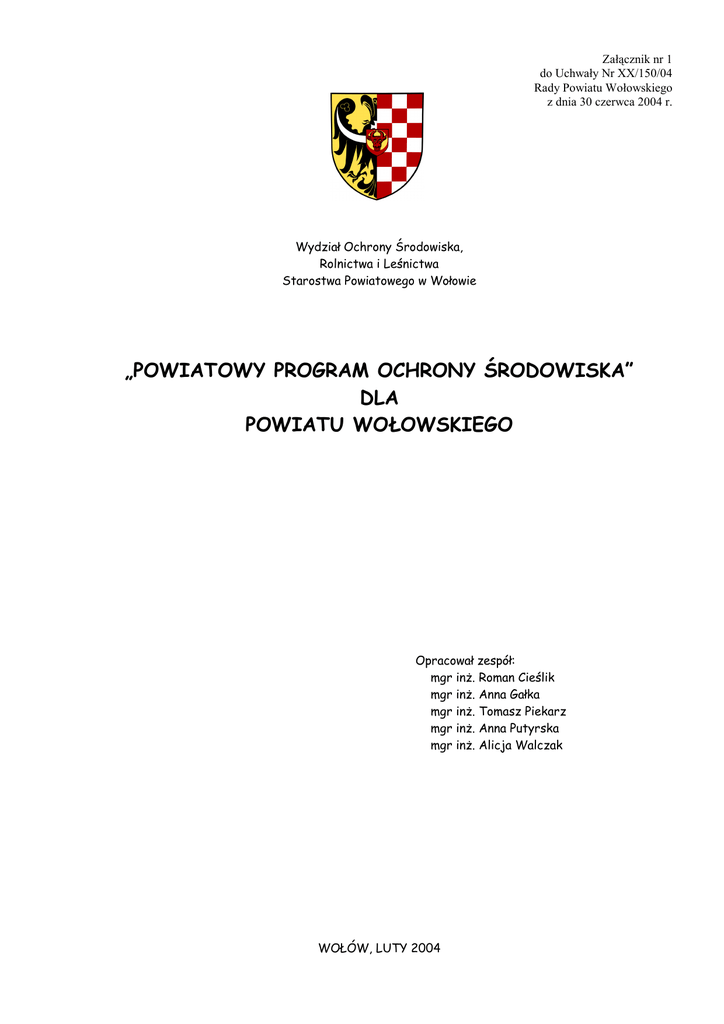 Załącznik nr 1
do Uchwały Nr XX/150/04
Rady Powiatu Wołowskiego
z dnia 30 czerwca 2004 r.

Wydział Ochrony Środowiska,
Rolnictwa i Leśnictwa
Starostwa Powiatowego w Wołowie

„POWIATOWY PROGRAM OCHRONY ŚRODOWISKA”
DLA
POWIATU WOŁOWSKIEGO

Opracował zespół:
mgr inż. Roman Cieślik
mgr inż. Anna Gałka
mgr inż. Tomasz Piekarz
mgr inż. Anna Putyrska
mgr inż. Alicja Walczak

WOŁÓW, LUTY 2004